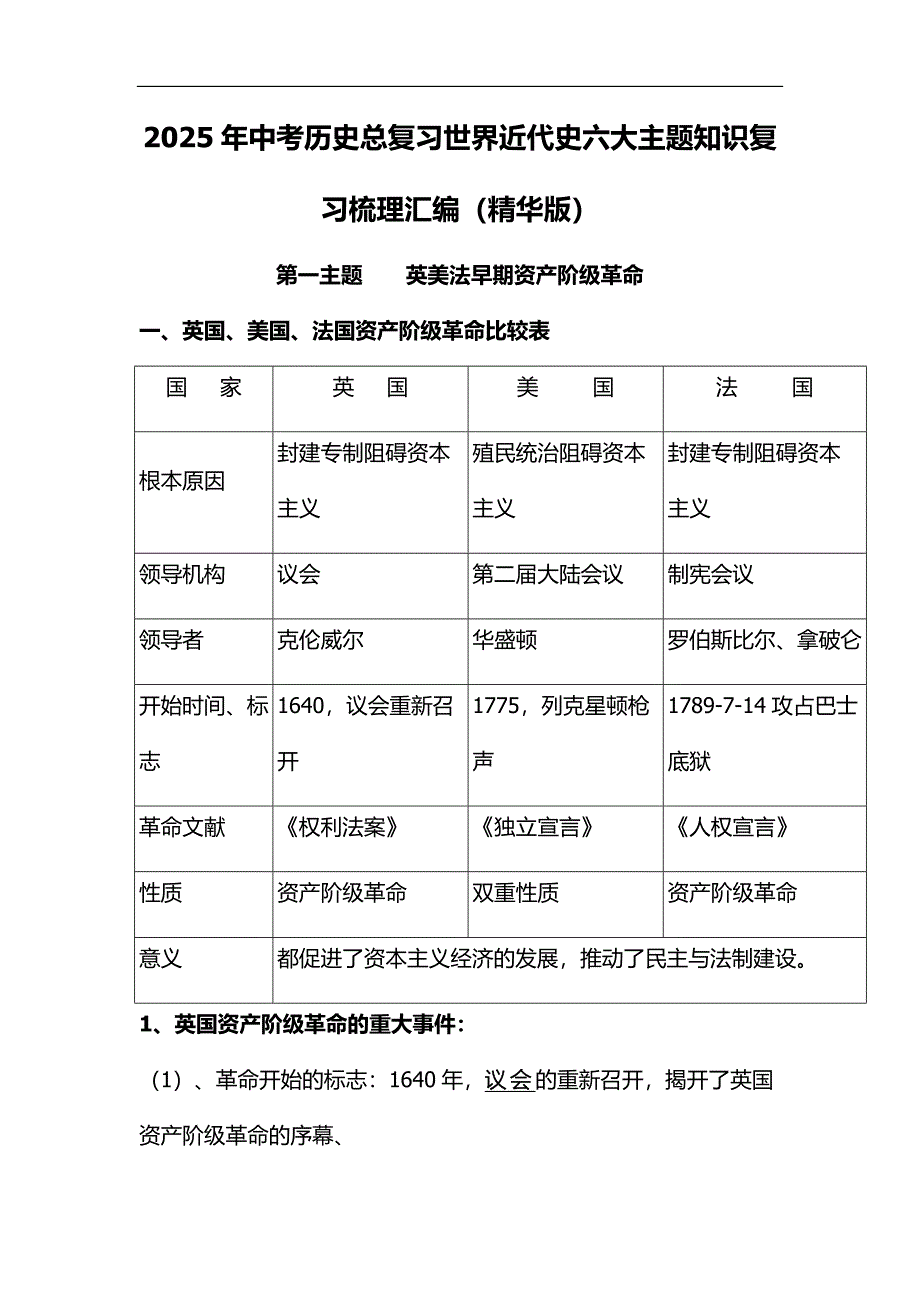 2025年中考历史总复习世界近代史六大主题知识复习梳理汇编（精华版）

第一主题　　英美法早期资产阶级革命

一、英国、美国、法国资产阶级革命比较表

| 国　　家 | 英　　国 | 美　　国 | 法　　国 |
|---|---|---|---|
| 根本原因 | 封建专制阻碍资本主义 | 殖民统治阻碍资本主义 | 封建专制阻碍资本主义 |
| 领导机构 | 议会 | 第二届大陆会议 | 制宪会议 |
| 领导者 | 克伦威尔 | 华盛顿 | 罗伯斯比尔、拿破仑 |
| 开始时间、标志 | 1640，议会重新召开 | 1775，列克星顿枪声 | 1789-7-14 攻占巴士底狱 |
| 革命文献 | 《权利法案》 | 《独立宣言》 | 《人权宣言》 |
| 性质 | 资产阶级革命 | 双重性质 | 资产阶级革命 |
| 意义 | 都促进了资本主义经济的发展，推动了民主与法制建设。 | | |

1、英国资产阶级革命的重大事件：

（1）、革命开始的标志：1640年，议会的重新召开，揭开了英国资产阶级革命的序幕、